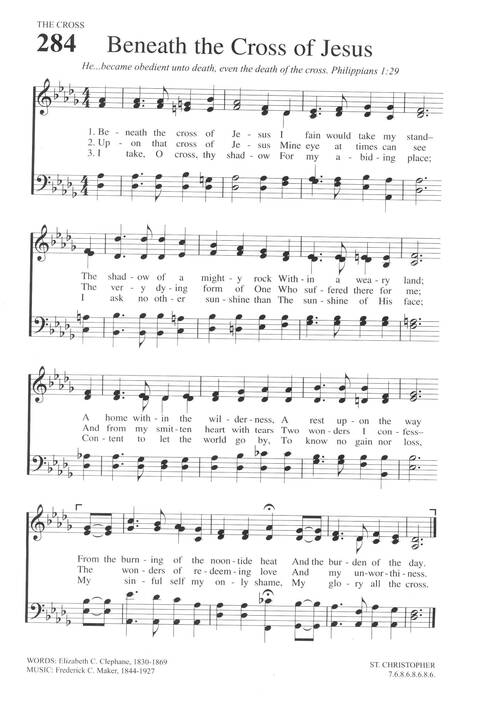 THE CROSS

284 Beneath the Cross of Jesus

He...became obedient unto death, even the death of the cross. Philippians 1:29

1. Be - neath the cross of Je - sus I fain would take my stand–
2. Up - on that cross of Je - sus Mine eye at times can see
3. I take, O cross, thy shad - ow For my a - bid - ing place;

The shad - ow of a might - y rock With - in a wea - ry land;
The ver - y dy - ing form of One Who suf - fered there for me;
I ask no oth - er sun - shine than The sun - shine of His face;

A home with - in the wil - der - ness, A rest up - on the way
And from my smit - ten heart with tears Two won - ders I con - fess–
Con - tent to let the world go by, To know no gain nor loss,

From the burn - ing of the noon - tide heat And the bur - den of the day.
The won - ders of re - deem - ing love And my un - wor - thi - ness.
My sin - ful self my on - ly shame, My glo - ry all the cross.

WORDS: Elizabeth C. Clephane, 1830-1869
MUSIC: Frederick C. Maker, 1844-1927

ST. CHRISTOPHER
7.6.8.6.8.6.8.6.